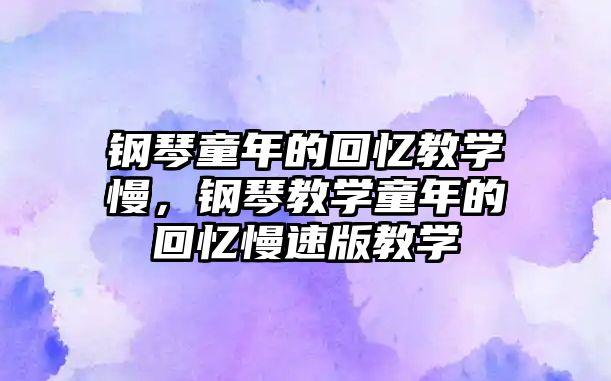 钢琴童年的回忆教学慢，钢琴教学童年的回忆慢速版教学